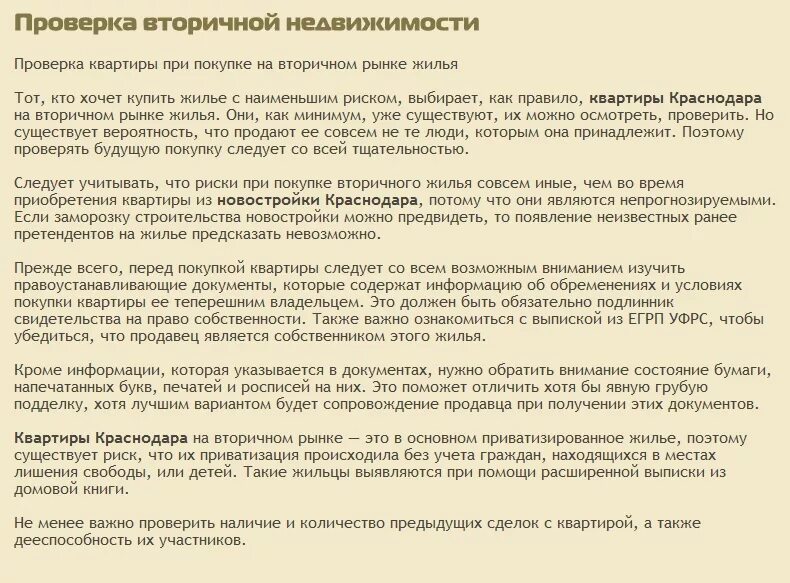 Проверка вторичной недвижимости

Проверка квартиры при покупке на вторичном рынке жилья

Тот, кто хочет купить жилье с наименьшим риском, выбирает, как правило, квартиры Краснодара на вторичном рынке жилья. Они, как минимум, уже существуют, их можно осмотреть, проверить. Но существует вероятность, что продают ее совсем не те люди, которым она принадлежит. Поэтому проверять будущую покупку следует со всей тщательностью.

Следует учитывать, что риски при покупке вторичного жилья совсем иные, чем во время приобретения квартиры из новостройки Краснодара, потому что они являются непрогнозируемыми. Если заморозку строительства новостройки можно предвидеть, то появление неизвестных ранее претендентов на жилье предсказать невозможно.

Прежде всего, перед покупкой квартиры следует со всем возможным вниманием изучить правоустанавливающие документы, которые содержат информацию об обременениях и условиях покупки квартиры ее теперешним владельцем. Это должен быть обязательно подлинник свидетельства на право собственности. Также важно ознакомиться с выпиской из ЕГРП УФРС, чтобы убедиться, что продавец является собственником этого жилья.

Кроме информации, которая указывается в документах, нужно обратить внимание состояние бумаги, напечатанных букв, печатей и росписей на них. Это поможет отличить хотя бы явную грубую подделку, хотя лучшим вариантом будет сопровождение продавца при получении этих документов.

Квартиры Краснодара на вторичном рынке — это в основном приватизированное жилье, поэтому существует риск, что их приватизация происходила без учета граждан, находящихся в местах лишения свободы, или детей. Такие жильцы выявляются при помощи расширенной выписки из домовой книги.

Не менее важно проверить наличие и количество предыдущих сделок с квартирой, а также дееспособность их участников.